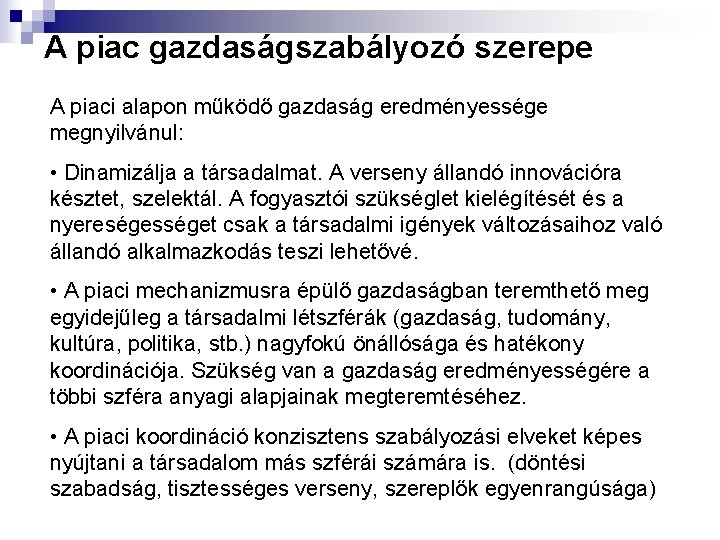 A piac gazdaságszabályozó szerepe

A piaci alapon működő gazdaság eredményessége megnyilvánul:

• Dinamizálja a társadalmat. A verseny állandó innovációra késztet, szelektál. A fogyasztói szükséglet kielégítését és a nyereségességet csak a társadalmi igények változásaihoz való állandó alkalmazkodás teszi lehetővé.

• A piaci mechanizmusra épülő gazdaságban teremthető meg egyidejűleg a társadalmi létszférák (gazdaság, tudomány, kultúra, politika, stb.) nagyfokú önállósága és hatékony koordinációja. Szükség van a gazdaság eredményességére a többi szféra anyagi alapjainak megteremtéséhez.

• A piaci koordináció konzisztens szabályozási elveket képes nyújtani a társadalom más szférái számára is. (döntési szabadság, tisztességes verseny, szereplők egyenrangúsága)